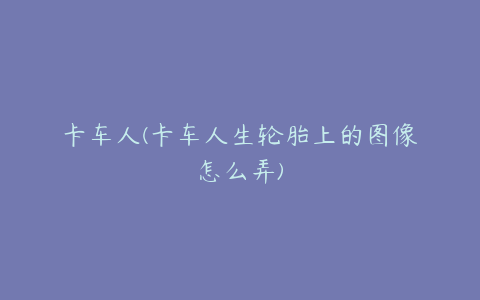 卡车人(卡车人生轮胎上的图像怎么弄)